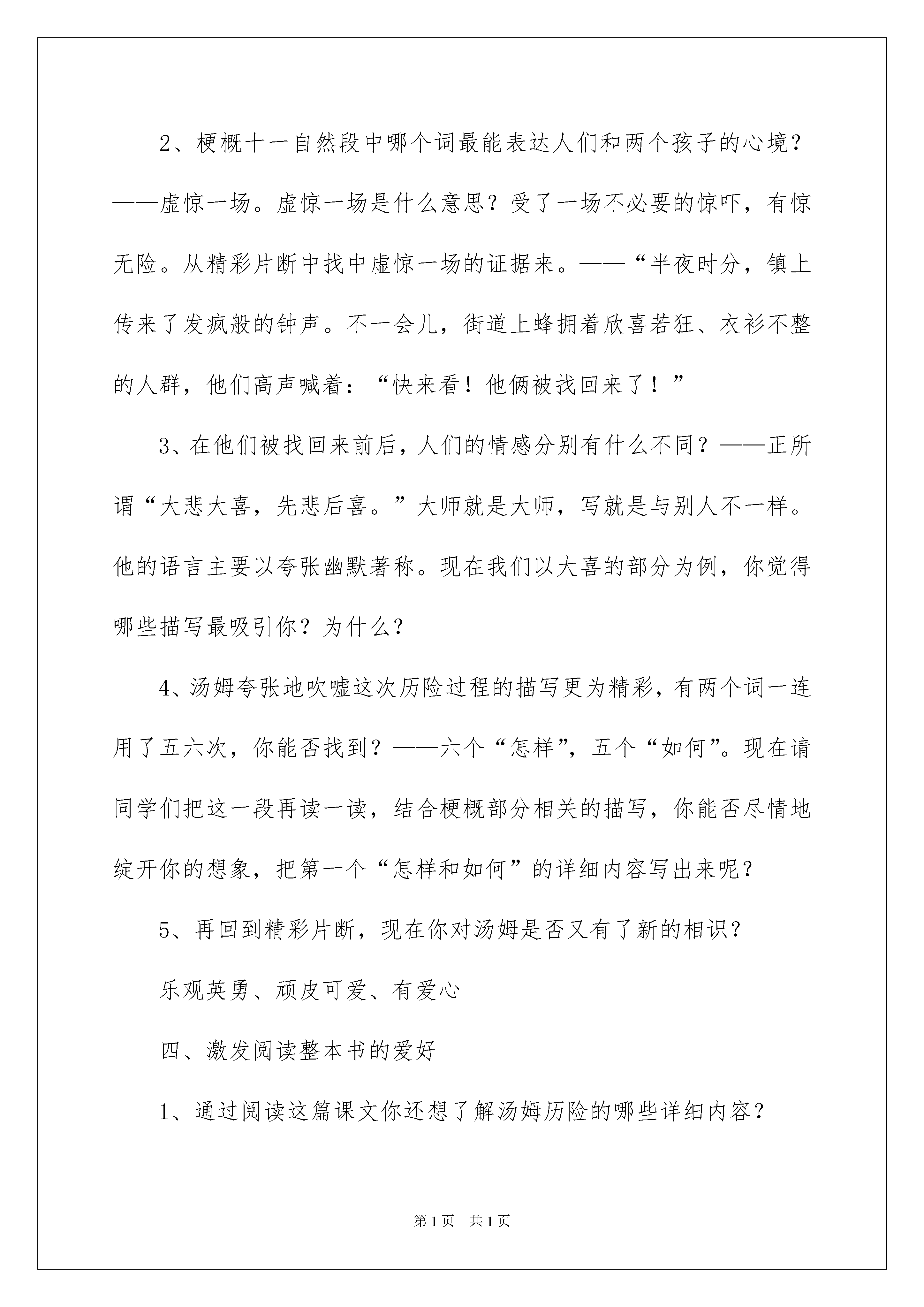 2、梗概十一自然段中哪个词最能表达人们和两个孩子的心境？——虚惊一场。虚惊一场是什么意思？受了一场不必要的惊吓，有惊无险。从精彩片断中找中虚惊一场的证据来。——“半夜时分，镇上传来了发疯般的钟声。不一会儿，街道上蜂拥着欣喜若狂、衣衫不整的人群，他们高声喊着：“快来看！他俩被找回来了！”

3、在他们被找回来前后，人们的情感分别有什么不同？——正所谓“大悲大喜，先悲后喜。”大师就是大师，写就是与别人不一样。他的语言主要以夸张幽默著称。现在我们以大喜的部分为例，你觉得哪些描写最吸引你？为什么？

4、汤姆夸张地吹嘘这次历险过程的描写更为精彩，有两个词一连用了五六次，你能否找到？——六个“怎样”，五个“如何”。现在请同学们把这一段再读一读，结合梗概部分相关的描写，你能否尽情地绽开你的想象，把第一个“怎样和如何”的详细内容写出来呢？

5、再回到精彩片断，现在你对汤姆是否又有了新的相识？

乐观英勇、顽皮可爱、有爱心

四、激发阅读整本书的爱好

1、通过阅读这篇课文你还想了解汤姆历险的哪些详细内容？

第1页 共1页